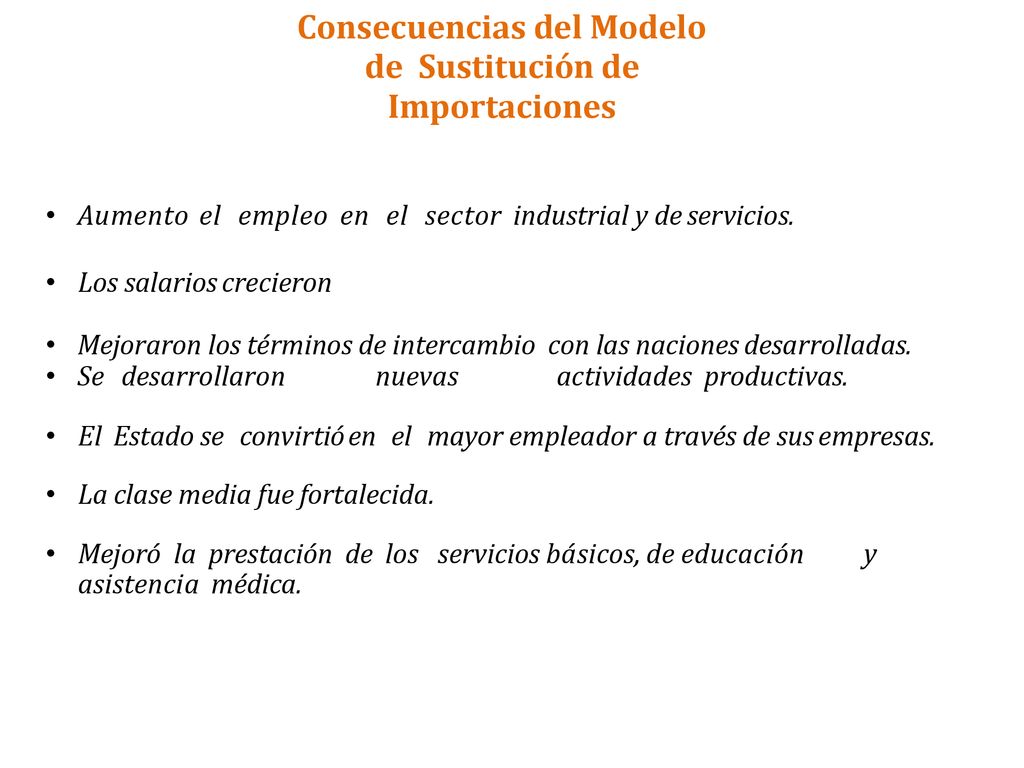 Consecuencias del Modelo de Sustitución de Importaciones

• Aumento el empleo en el sector industrial y de servicios.

• Los salarios crecieron

• Mejoraron los términos de intercambio con las naciones desarrolladas.
• Se desarrollaron nuevas actividades productivas.

• El Estado se convirtió en el mayor empleador a través de sus empresas.

• La clase media fue fortalecida.

• Mejoró la prestación de los servicios básicos, de educación y asistencia médica.